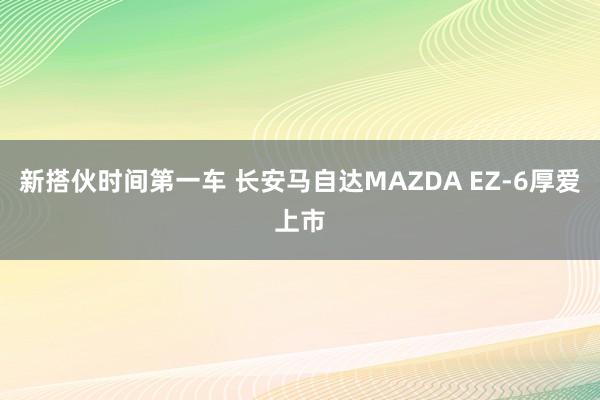 新搭伙时间第一车 长安马自达MAZDA EZ-6厚爱上市